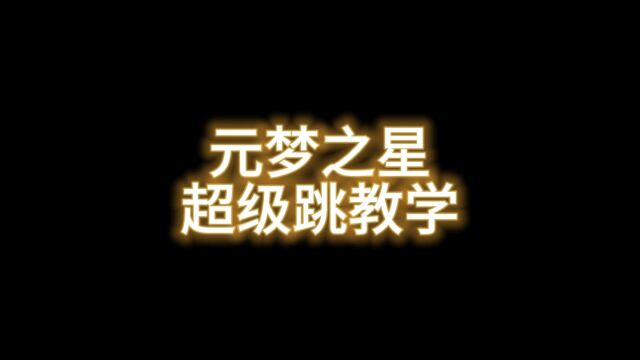 元梦之星
超级跳教学